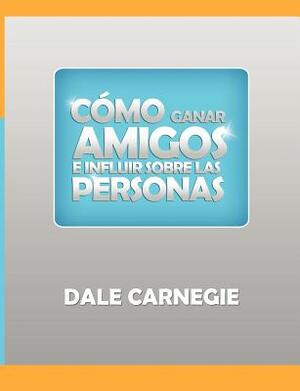 CÓMO GANAR AMIGOS E INFLUIR SOBRE LAS PERSONAS

DALE CARNEGIE